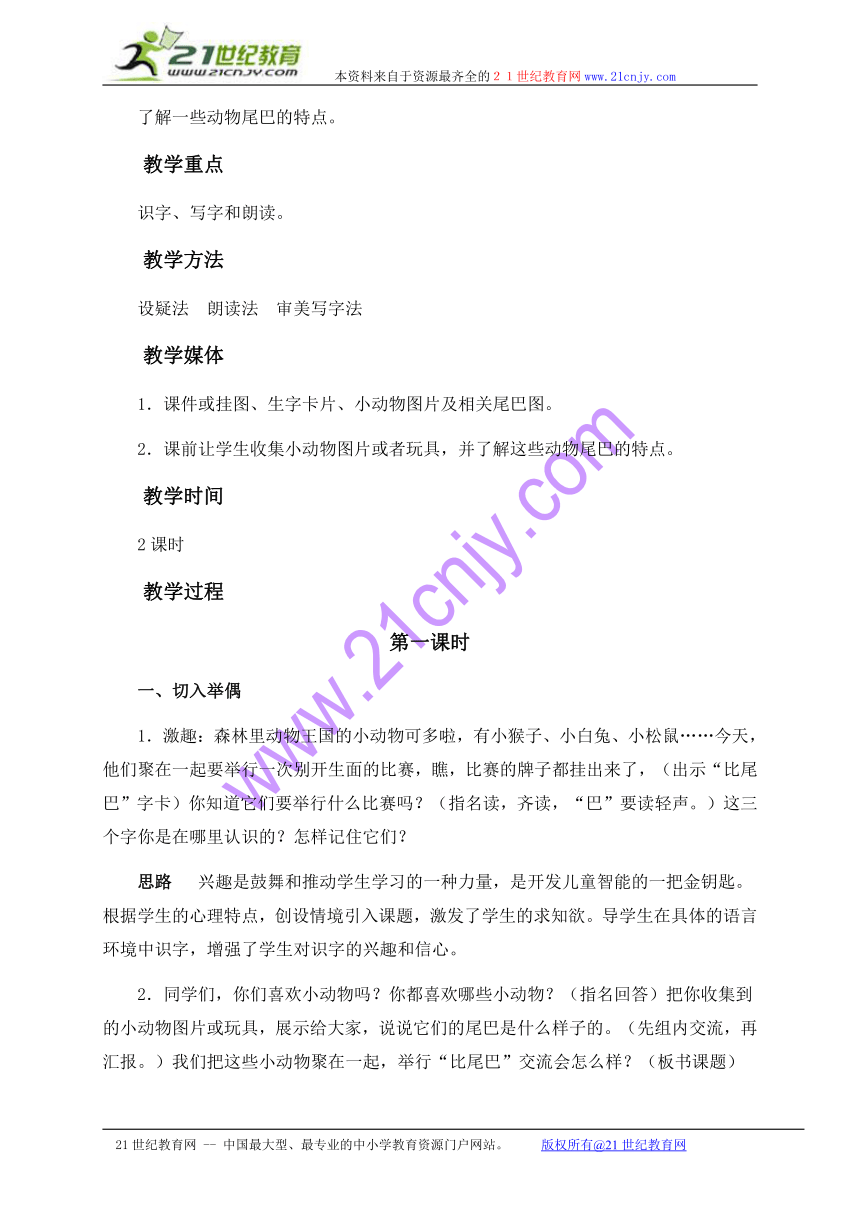 21世纪教育
www.21cnjy.com
本资料来自于资源最齐全的２１世纪教育网www.21cnjy.com

了解一些动物尾巴的特点。

教学重点

识字、写字和朗读。

教学方法

设疑法　朗读法　审美写字法

教学媒体

1．课件或挂图、生字卡片、小动物图片及相关尾巴图。

2．课前让学生收集小动物图片或者玩具，并了解这些动物尾巴的特点。

教学时间

2课时

教学过程

第一课时

一、切入举偶

1．激趣：森林里动物王国的小动物可多啦，有小猴子、小白兔、小松鼠……今天，他们聚在一起要举行一次别开生面的比赛，瞧，比赛的牌子都挂出来了，（出示“比尾巴”字卡）你知道它们要举行什么比赛吗？（指名读，齐读，“巴”要读轻声。）这三个字你是在哪里认识的？怎样记住它们？

思路　兴趣是鼓舞和推动学生学习的一种力量，是开发儿童智能的一把金钥匙。根据学生的心理特点，创设情境引入课题，激发了学生的求知欲。导学生在具体的语言环境中识字，增强了学生对识字的兴趣和信心。

2．同学们，你们喜欢小动物吗？你都喜欢哪些小动物？（指名回答）把你收集到的小动物图片或玩具，展示给大家，说说它们的尾巴是什么样子的。（先组内交流，再汇报。）我们把这些小动物聚在一起，举行“比尾巴”交流会怎么样？（板书课题）

www.21cnjy.com

21世纪教育网 -- 中国最大型、最专业的中小学教育资源门户网站。　版权所有@21世纪教育网